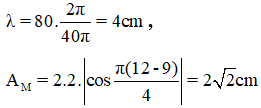 $\lambda = 80.\frac{2\pi}{40\pi} = 4cm$ ,

$A_M = 2.2.\left|\cos\frac{\pi(12-9)}{4}\right| = 2\sqrt{2}cm$